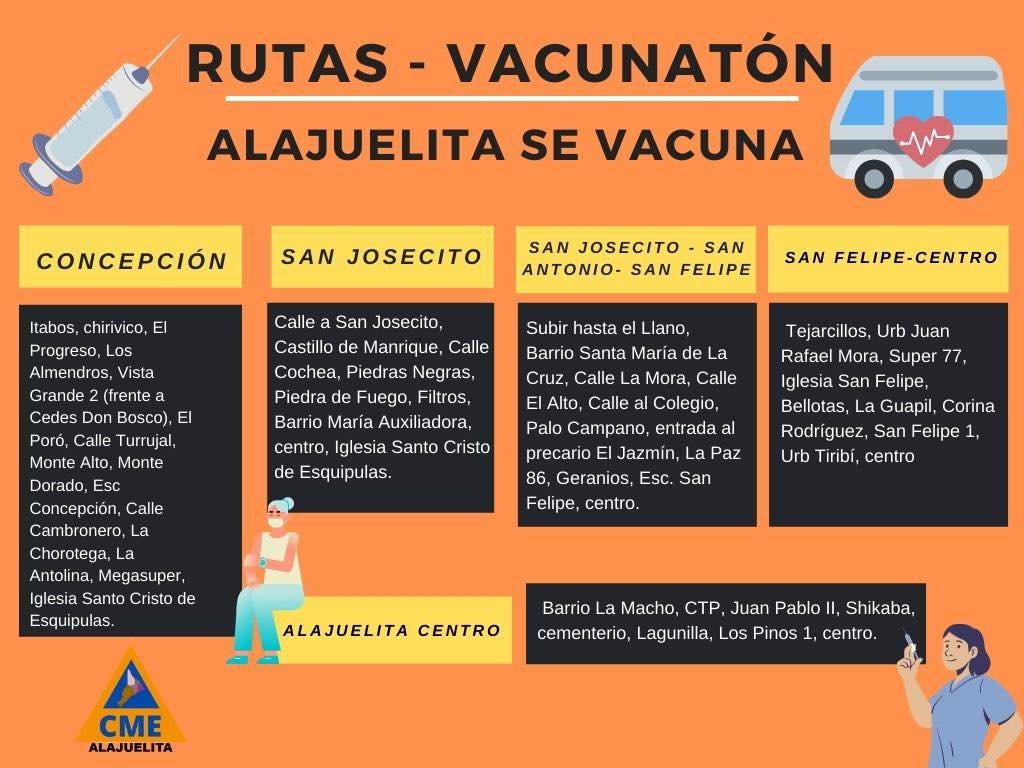 RUTAS - VACUNATÓN

ALAJUELITA SE VACUNA

CONCEPCIÓN

Itabos, chirivico, El Progreso, Los Almendros, Vista Grande 2 (frente a Cedes Don Bosco), El Poró, Calle Turrujal, Monte Alto, Monte Dorado, Esc Concepción, Calle Cambronero, La Chorotega, La Antolina, Megasuper, Iglesia Santo Cristo de Esquipulas.

SAN JOSECITO

Calle a San Josecito, Castillo de Manrique, Calle Cochea, Piedras Negras, Piedra de Fuego, Filtros, Barrio María Auxiliadora, centro, Iglesia Santo Cristo de Esquipulas.

SAN JOSECITO - SAN ANTONIO- SAN FELIPE

Subir hasta el Llano, Barrio Santa María de La Cruz, Calle La Mora, Calle El Alto, Calle al Colegio, Palo Campano, entrada al precario El Jazmín, La Paz 86, Geranios, Esc. San Felipe, centro.

SAN FELIPE-CENTRO

Tejarcillos, Urb Juan Rafael Mora, Super 77, Iglesia San Felipe, Bellotas, La Guapil, Corina Rodríguez, San Felipe 1, Urb Tiribí, centro

ALAJUELITA CENTRO

Barrio La Macho, CTP, Juan Pablo II, Shikaba, cementerio, Lagunilla, Los Pinos 1, centro.

CME
ALAJUELITA